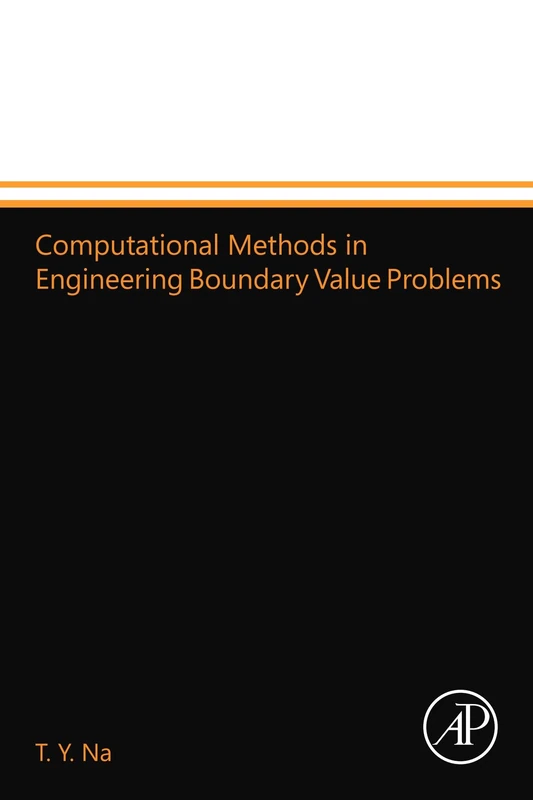 Computational Methods in Engineering Boundary Value Problems

T. Y. Na

AP